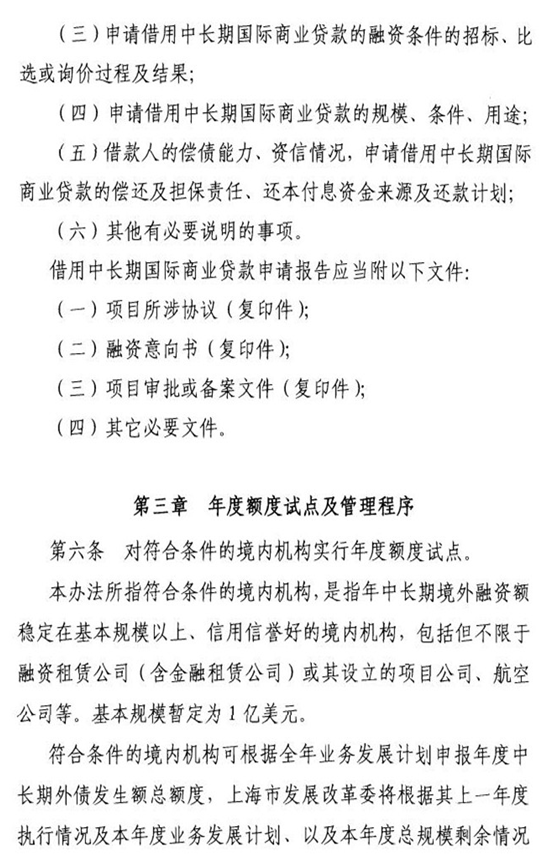 （三）申请借用中长期国际商业贷款的融资条件的招标、比选或询价过程及结果；

（四）申请借用中长期国际商业贷款的规模、条件、用途；

（五）借款人的偿债能力、资信情况，申请借用中长期国际商业贷款的偿还及担保责任、还本付息资金来源及还款计划；

（六）其他有必要说明的事项。

借用中长期国际商业贷款申请报告应当附以下文件：

（一）项目所涉协议（复印件）；

（二）融资意向书（复印件）；

（三）项目审批或备案文件（复印件）；

（四）其它必要文件。

第三章　年度额度试点及管理程序

第六条　对符合条件的境内机构实行年度额度试点。

本办法所指符合条件的境内机构，是指年中长期境外融资额稳定在基本规模以上、信用信誉好的境内机构，包括但不限于融资租赁公司（含金融租赁公司）或其设立的项目公司、航空公司等。基本规模暂定为1亿美元。

符合条件的境内机构可根据全年业务发展计划申报年度中长期外债发生额总额度，上海市发展改革委将根据其上一年度执行情况及本年度业务发展计划、以及本年度总规模剩余情况